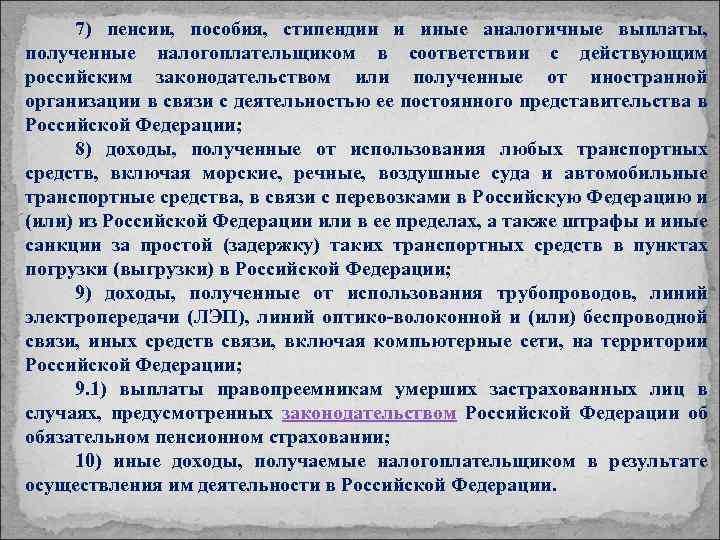 7) пенсии, пособия, стипендии и иные аналогичные выплаты, полученные налогоплательщиком в соответствии с действующим российским законодательством или полученные от иностранной организации в связи с деятельностью ее постоянного представительства в Российской Федерации;

8) доходы, полученные от использования любых транспортных средств, включая морские, речные, воздушные суда и автомобильные транспортные средства, в связи с перевозками в Российскую Федерацию и (или) из Российской Федерации или в ее пределах, а также штрафы и иные санкции за простой (задержку) таких транспортных средств в пунктах погрузки (выгрузки) в Российской Федерации;

9) доходы, полученные от использования трубопроводов, линий электропередачи (ЛЭП), линий оптико-волоконной и (или) беспроводной связи, иных средств связи, включая компьютерные сети, на территории Российской Федерации;

9.1) выплаты правопреемникам умерших застрахованных лиц в случаях, предусмотренных законодательством Российской Федерации об обязательном пенсионном страховании;

10) иные доходы, получаемые налогоплательщиком в результате осуществления им деятельности в Российской Федерации.